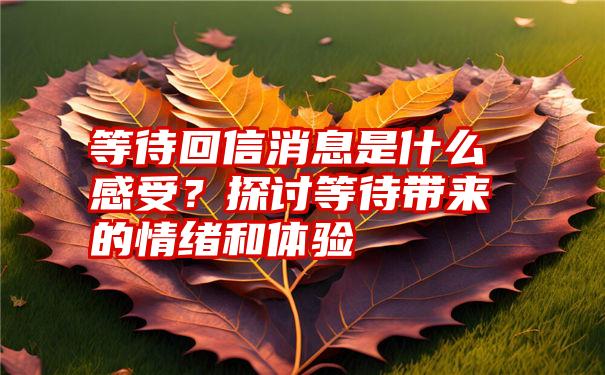 等待回信消息是什么感受？探讨等待带来的情绪和体验